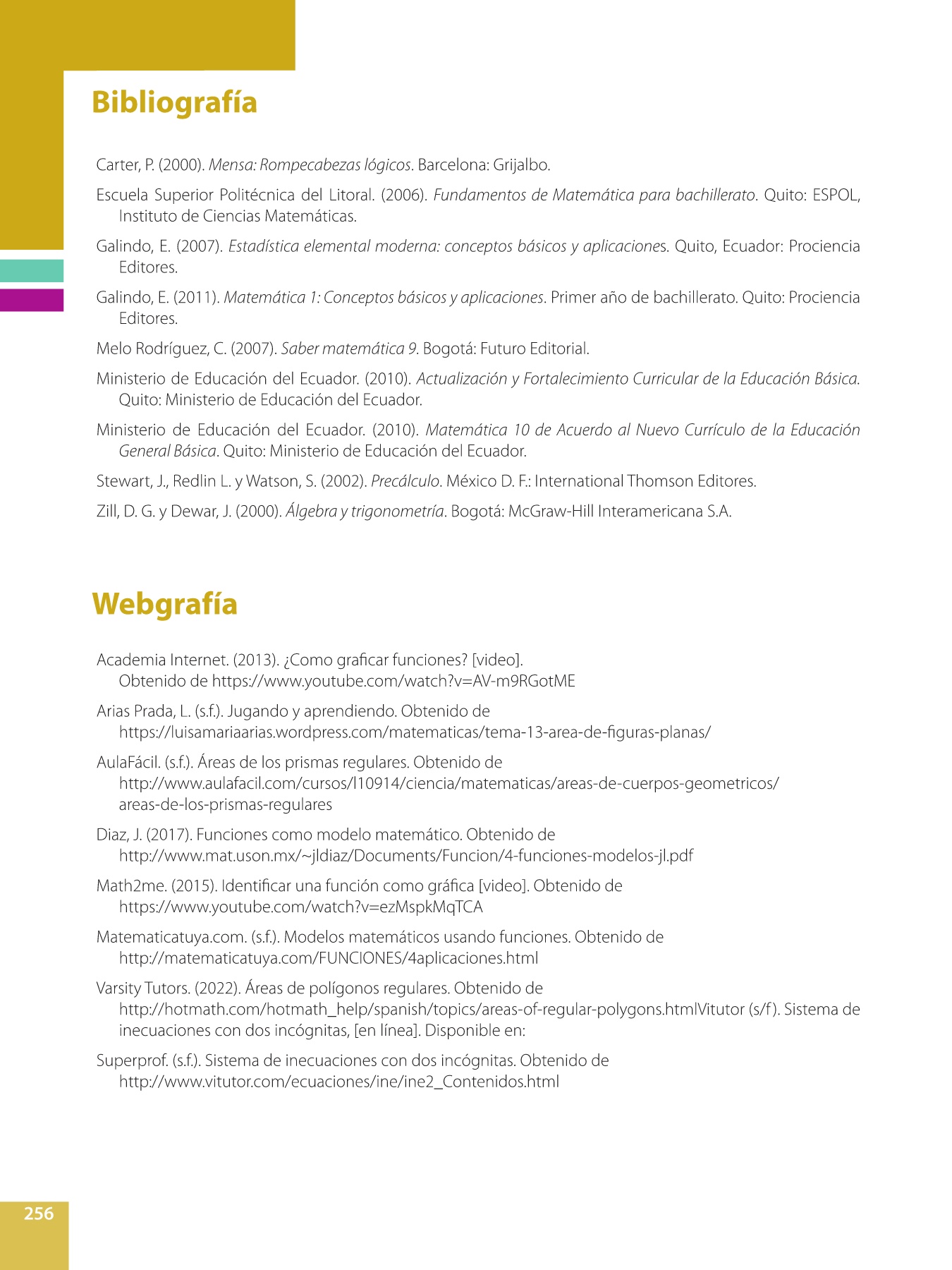 Bibliografía

Carter, P. (2000). Mensa: Rompecabezas lógicos. Barcelona: Grijalbo.

Escuela Superior Politécnica del Litoral. (2006). Fundamentos de Matemática para bachillerato. Quito: ESPOL, Instituto de Ciencias Matemáticas.

Galindo, E. (2007). Estadística elemental moderna: conceptos básicos y aplicaciones. Quito, Ecuador: Prociencia Editores.

Galindo, E. (2011). Matemática 1: Conceptos básicos y aplicaciones. Primer año de bachillerato. Quito: Prociencia Editores.

Melo Rodríguez, C. (2007). Saber matemática 9. Bogotá: Futuro Editorial.

Ministerio de Educación del Ecuador. (2010). Actualización y Fortalecimiento Curricular de la Educación Básica. Quito: Ministerio de Educación del Ecuador.

Ministerio de Educación del Ecuador. (2010). Matemática 10 de Acuerdo al Nuevo Currículo de la Educación General Básica. Quito: Ministerio de Educación del Ecuador.

Stewart, J., Redlin L. y Watson, S. (2002). Precálculo. México D. F.: International Thomson Editores.

Zill, D. G. y Dewar, J. (2000). Álgebra y trigonometría. Bogotá: McGraw-Hill Interamericana S.A.

Webgrafía

Academia Internet. (2013). ¿Como graficar funciones? [video]. Obtenido de https://www.youtube.com/watch?v=AV-m9RGotME

Arias Prada, L. (s.f.). Jugando y aprendiendo. Obtenido de https://luisamariaarias.wordpress.com/matematicas/tema-13-area-de-figuras-planas/

AulaFácil. (s.f.). Áreas de los prismas regulares. Obtenido de http://www.aulafacil.com/cursos/l10914/ciencia/matematicas/areas-de-cuerpos-geometricos/areas-de-los-prismas-regulares

Diaz, J. (2017). Funciones como modelo matemático. Obtenido de http://www.mat.uson.mx/~jldiaz/Documents/Funcion/4-funciones-modelos-jl.pdf

Math2me. (2015). Identificar una función como gráfica [video]. Obtenido de https://www.youtube.com/watch?v=ezMspkMqTCA

Matematicatuya.com. (s.f.). Modelos matemáticos usando funciones. Obtenido de http://matematicatuya.com/FUNCIONES/4aplicaciones.html

Varsity Tutors. (2022). Áreas de polígonos regulares. Obtenido de http://hotmath.com/hotmath_help/spanish/topics/areas-of-regular-polygons.htmlVitutor (s/f). Sistema de inecuaciones con dos incógnitas, [en línea]. Disponible en:

Superprof. (s.f.). Sistema de inecuaciones con dos incógnitas. Obtenido de http://www.vitutor.com/ecuaciones/ine/ine2_Contenidos.html

256